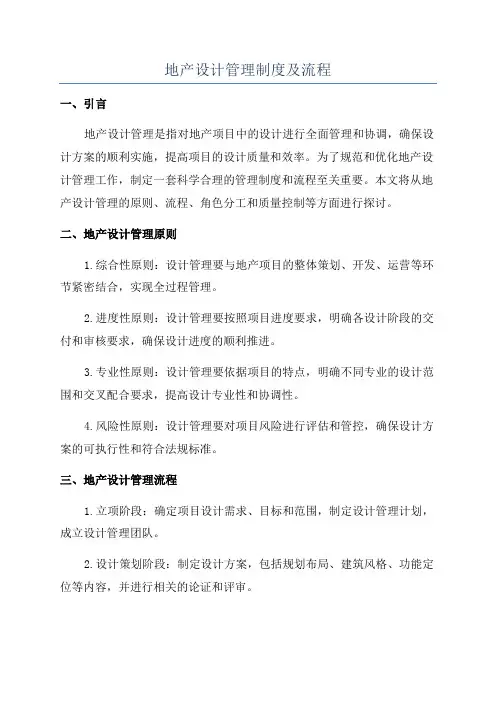 地产设计管理制度及流程

一、引言

地产设计管理是指对地产项目中的设计进行全面管理和协调，确保设计方案的顺利实施，提高项目的设计质量和效率。为了规范和优化地产设计管理工作，制定一套科学合理的管理制度和流程至关重要。本文将从地产设计管理的原则、流程、角色分工和质量控制等方面进行探讨。

二、地产设计管理原则

1.综合性原则：设计管理要与地产项目的整体策划、开发、运营等环节紧密结合，实现全过程管理。

2.进度性原则：设计管理要按照项目进度要求，明确各设计阶段的交付和审核要求，确保设计进度的顺利推进。

3.专业性原则：设计管理要依据项目的特点，明确不同专业的设计范围和交叉配合要求，提高设计专业性和协调性。

4.风险性原则：设计管理要对项目风险进行评估和管控，确保设计方案的可执行性和符合法规标准。

三、地产设计管理流程

1.立项阶段：确定项目设计需求、目标和范围，制定设计管理计划，成立设计管理团队。

2.设计策划阶段：制定设计方案，包括规划布局、建筑风格、功能定位等内容，并进行相关的论证和评审。